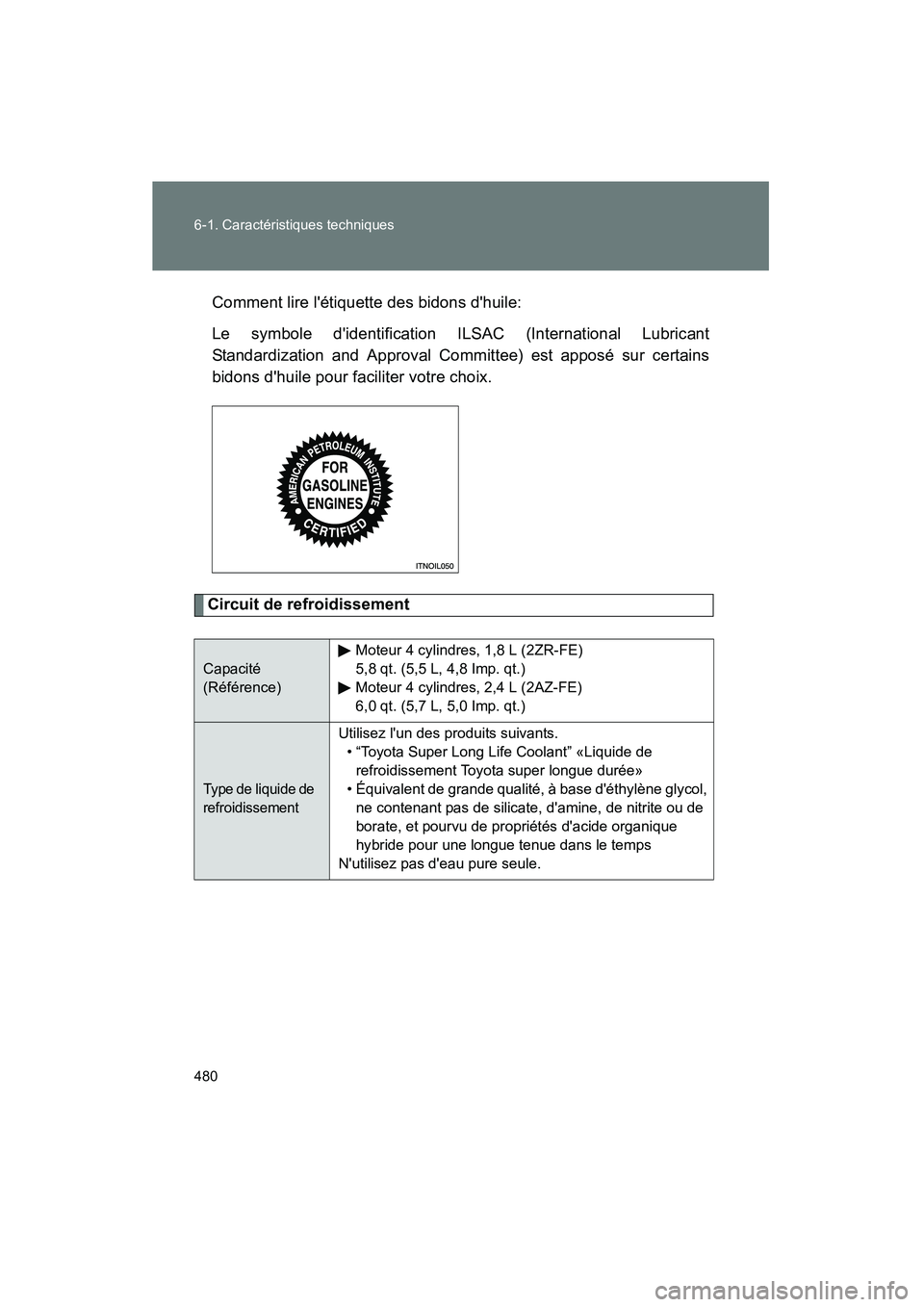 6-1. Caractéristiques techniques

Comment lire l'étiquette des bidons d'huile:

Le symbole d'identification ILSAC (International Lubricant Standardization and Approval Committee) est apposé sur certains bidons d'huile pour faciliter votre choix.

AMERICAN PETROLEUM INSTITUTE
FOR GASOLINE ENGINES
CERTIFIED

ITNOIL050

Circuit de refroidissement

| Capacité (Référence) | ▶ Moteur 4 cylindres, 1,8 L (2ZR-FE) 5,8 qt. (5,5 L, 4,8 Imp. qt.) ▶ Moteur 4 cylindres, 2,4 L (2AZ-FE) 6,0 qt. (5,7 L, 5,0 Imp. qt.) |
|---|---|
| Type de liquide de refroidissement | Utilisez l'un des produits suivants. • “Toyota Super Long Life Coolant” «Liquide de refroidissement Toyota super longue durée» • Équivalent de grande qualité, à base d'éthylène glycol, ne contenant pas de silicate, d'amine, de nitrite ou de borate, et pourvu de propriétés d'acide organique hybride pour une longue tenue dans le temps N'utilisez pas d'eau pure seule. |

480

carmanualsonline.info